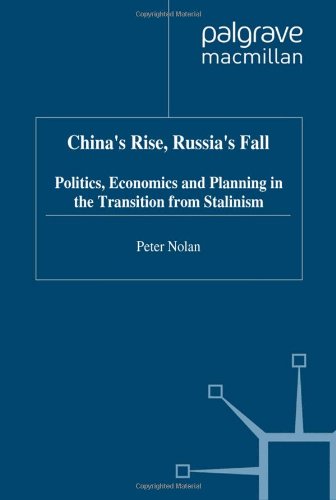 Copyrighted Material

palgrave
macmillan

China's Rise, Russia's Fall

Politics, Economics and Planning in the Transition from Stalinism

Peter Nolan

Copyrighted Material